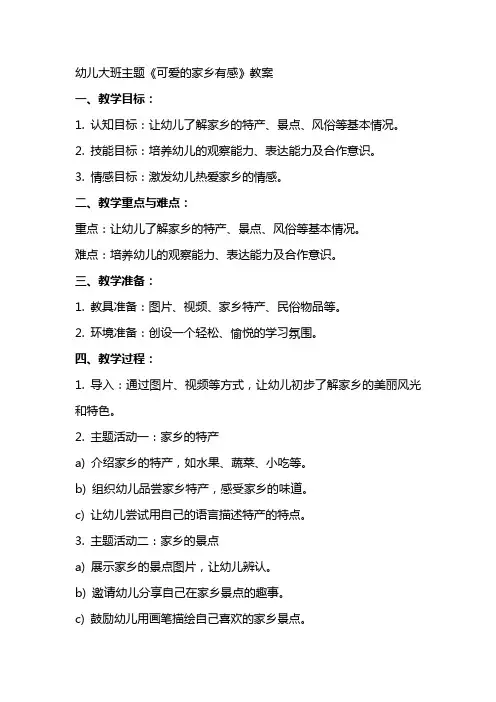 幼儿大班主题《可爱的家乡有感》教案

一、教学目标：

1. 认知目标：让幼儿了解家乡的特产、景点、风俗等基本情况。

2. 技能目标：培养幼儿的观察能力、表达能力及合作意识。

3. 情感目标：激发幼儿热爱家乡的情感。

二、教学重点与难点：

重点：让幼儿了解家乡的特产、景点、风俗等基本情况。

难点：培养幼儿的观察能力、表达能力及合作意识。

三、教学准备：

1. 教具准备：图片、视频、家乡特产、民俗物品等。

2. 环境准备：创设一个轻松、愉悦的学习氛围。

四、教学过程：

1. 导入：通过图片、视频等方式，让幼儿初步了解家乡的美丽风光和特色。

2. 主题活动一：家乡的特产

a) 介绍家乡的特产，如水果、蔬菜、小吃等。

b) 组织幼儿品尝家乡特产，感受家乡的味道。

c) 让幼儿尝试用自己的语言描述特产的特点。

3. 主题活动二：家乡的景点

a) 展示家乡的景点图片，让幼儿辨认。

b) 邀请幼儿分享自己在家乡景点的趣事。

c) 鼓励幼儿用画笔描绘自己喜欢的家乡景点。